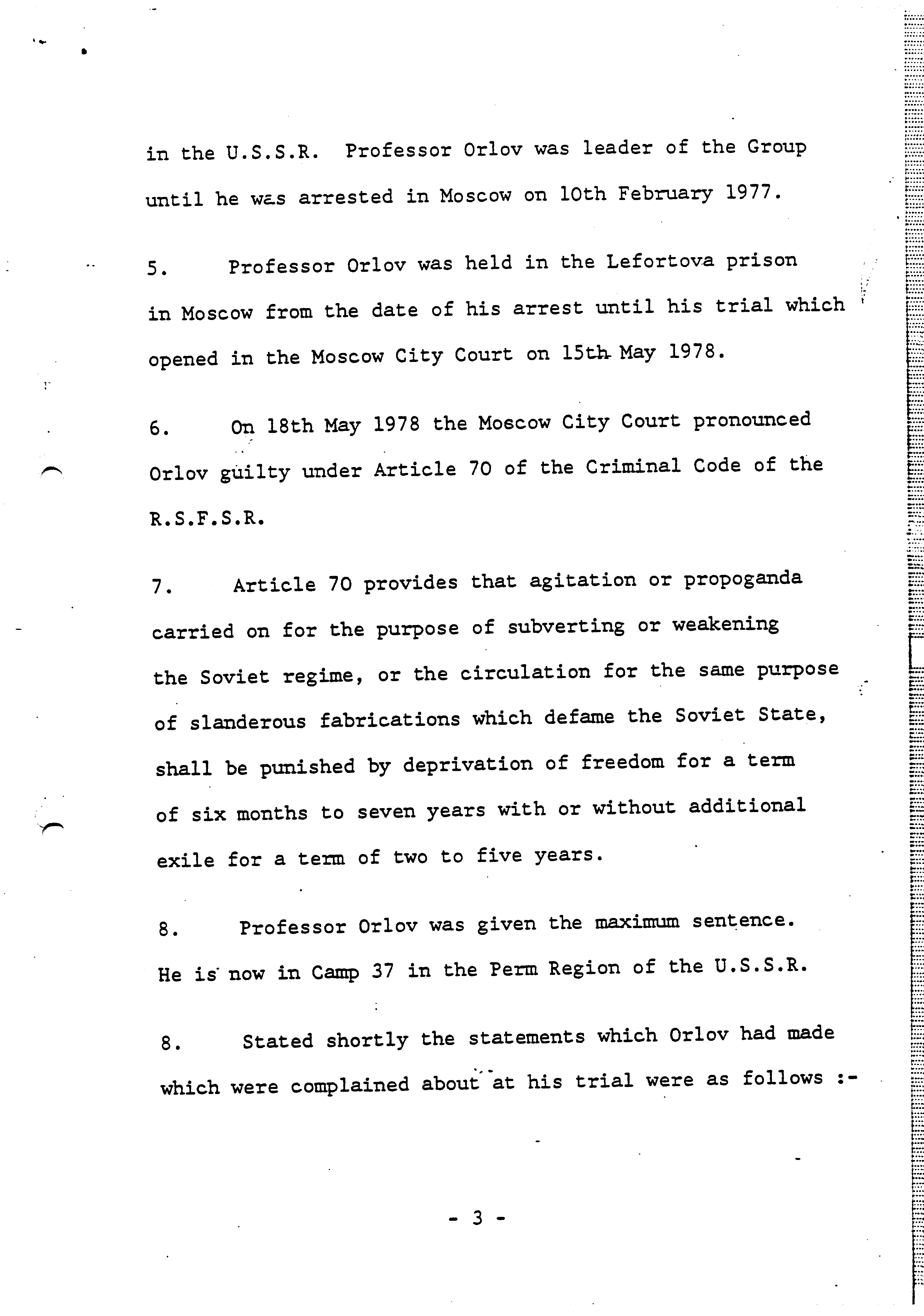 in the U.S.S.R. Professor Orlov was leader of the Group until he was arrested in Moscow on 10th February 1977.

5. Professor Orlov was held in the Lefortova prison in Moscow from the date of his arrest until his trial which opened in the Moscow City Court on 15th May 1978.

6. On 18th May 1978 the Moscow City Court pronounced Orlov guilty under Article 70 of the Criminal Code of the R.S.F.S.R.

7. Article 70 provides that agitation or propoganda carried on for the purpose of subverting or weakening the Soviet regime, or the circulation for the same purpose of slanderous fabrications which defame the Soviet State, shall be punished by deprivation of freedom for a term of six months to seven years with or without additional exile for a term of two to five years.

8. Professor Orlov was given the maximum sentence. He is now in Camp 37 in the Perm Region of the U.S.S.R.

8. Stated shortly the statements which Orlov had made which were complained about at his trial were as follows :-

- 3 -